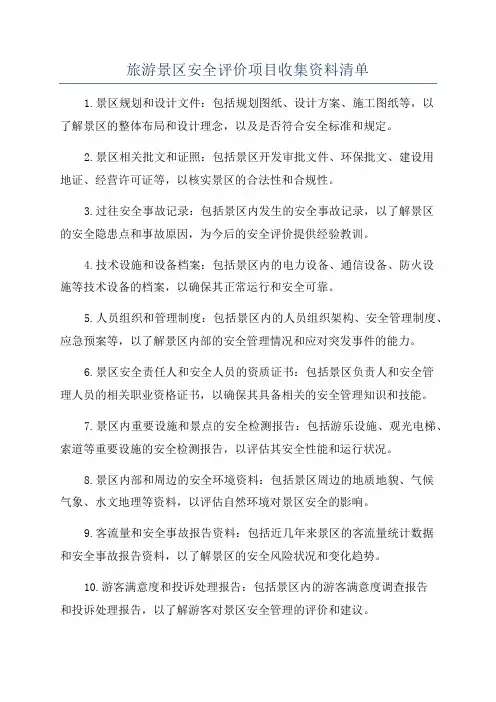 旅游景区安全评价项目收集资料清单

1.景区规划和设计文件：包括规划图纸、设计方案、施工图纸等，以了解景区的整体布局和设计理念，以及是否符合安全标准和规定。

2.景区相关批文和证照：包括景区开发审批文件、环保批文、建设用地证、经营许可证等，以核实景区的合法性和合规性。

3.过往安全事故记录：包括景区内发生的安全事故记录，以了解景区的安全隐患点和事故原因，为今后的安全评价提供经验教训。

4.技术设施和设备档案：包括景区内的电力设备、通信设备、防火设施等技术设备的档案，以确保其正常运行和安全可靠。

5.人员组织和管理制度：包括景区内的人员组织架构、安全管理制度、应急预案等，以了解景区内部的安全管理情况和应对突发事件的能力。

6.景区安全责任人和安全人员的资质证书：包括景区负责人和安全管理人员的相关职业资格证书，以确保其具备相关的安全管理知识和技能。

7.景区内重要设施和景点的安全检测报告：包括游乐设施、观光电梯、索道等重要设施的安全检测报告，以评估其安全性能和运行状况。

8.景区内部和周边的安全环境资料：包括景区周边的地质地貌、气候气象、水文地理等资料，以评估自然环境对景区安全的影响。

9.客流量和安全事故报告资料：包括近几年来景区的客流量统计数据和安全事故报告资料，以了解景区的安全风险状况和变化趋势。

10.游客满意度和投诉处理报告：包括景区内的游客满意度调查报告和投诉处理报告，以了解游客对景区安全管理的评价和建议。